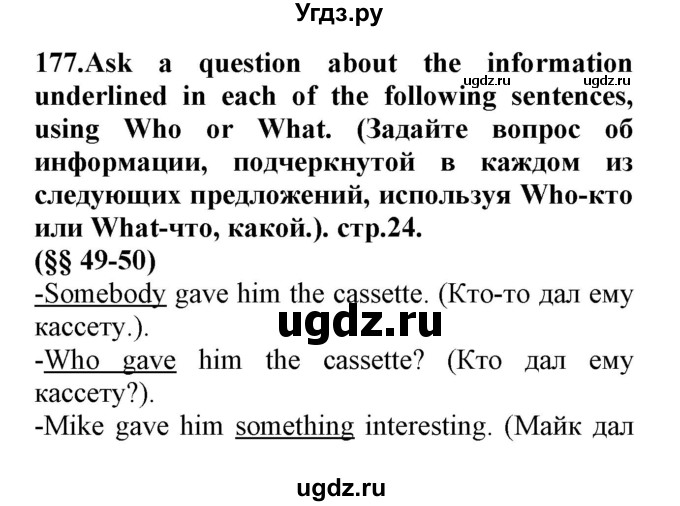 Угдз.ру

177.Ask a question about the information underlined in each of the following sentences, using Who or What. (Задайте вопрос об информации, подчеркнутой в каждом из следующих предложений, используя Who-кто или What-что, какой.). стр.24.

ugdz.ru ugdz.ru

(§§ 49-50)

-Somebody gave him the cassette. (Кто-то дал ему кассету.).

ugdz.ru

-Who gave him the cassette? (Кто дал ему кассету?).

-Mike gave him something interesting. (Майк дал

ugdz.ru